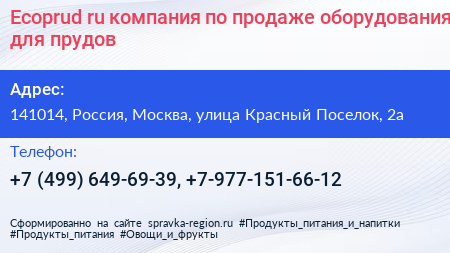 Ecoprud ru компания по продаже оборудования для прудов

Адрес:

141014, Россия, Москва, улица Красный Поселок, 2а

Телефон:

+7 (499) 649-69-39, +7-977-151-66-12

Сформированно на сайте spravka-region.ru #Продукты_питания_и_напитки #Продукты_питания #Овощи_и_фрукты